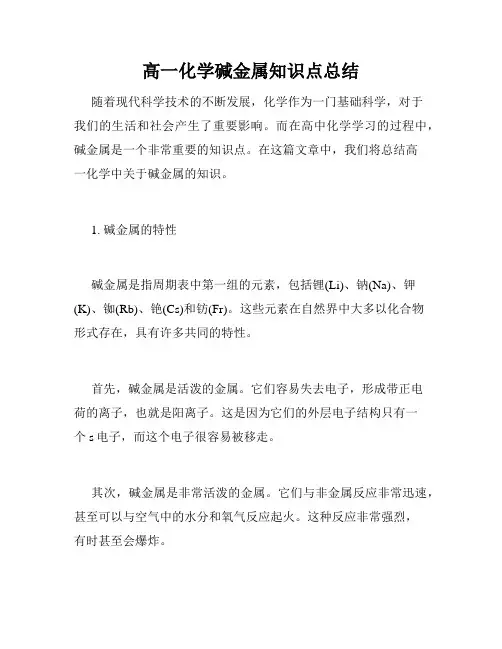 高一化学碱金属知识点总结

随着现代科学技术的不断发展，化学作为一门基础科学，对于我们的生活和社会产生了重要影响。而在高中化学学习的过程中，碱金属是一个非常重要的知识点。在这篇文章中，我们将总结高一化学中关于碱金属的知识。

1. 碱金属的特性

碱金属是指周期表中第一组的元素，包括锂(Li)、钠(Na)、钾(K)、铷(Rb)、铯(Cs)和钫(Fr)。这些元素在自然界中大多以化合物形式存在，具有许多共同的特性。

首先，碱金属是活泼的金属。它们容易失去电子，形成带正电荷的离子，也就是阳离子。这是因为它们的外层电子结构只有一个 s 电子，而这个电子很容易被移走。

其次，碱金属是非常活泼的金属。它们与非金属反应非常迅速，甚至可以与空气中的水分和氧气反应起火。这种反应非常强烈，有时甚至会爆炸。